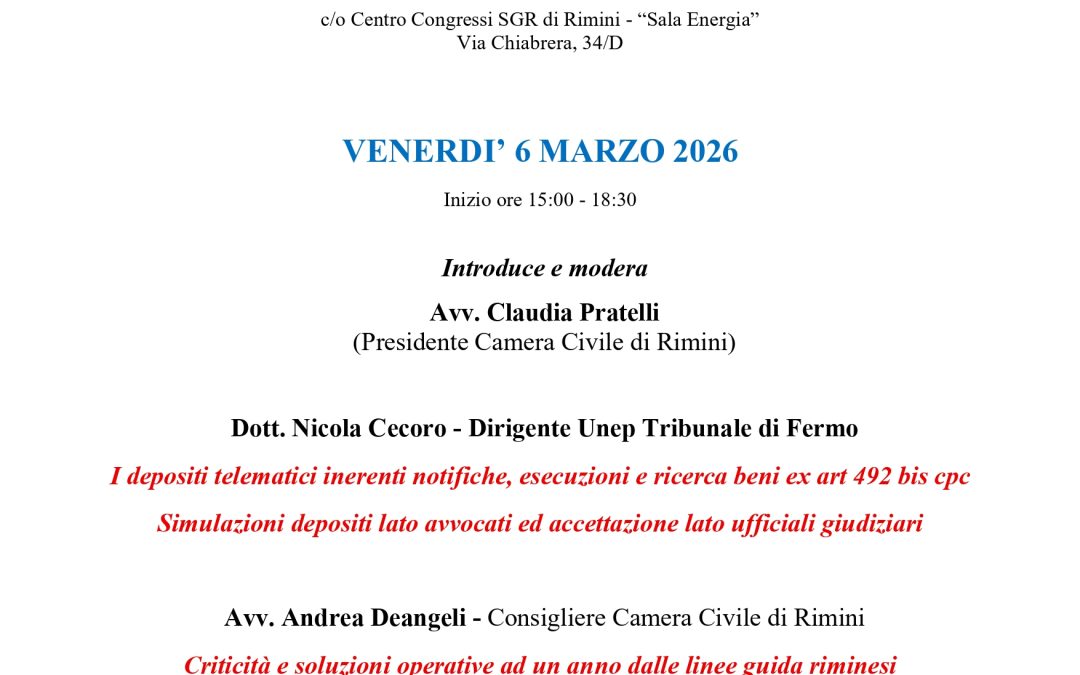 c/o Centro Congressi SGR di Rimini - “Sala Energia”
Via Chiabrera, 34/D

VENERDI’ 6 MARZO 2026

Inizio ore 15:00 - 18:30

Introduce e modera

Avv. Claudia Pratelli
(Presidente Camera Civile di Rimini)

Dott. Nicola Cecoro - Dirigente Unep Tribunale di Fermo

I depositi telematici inerenti notifiche, esecuzioni e ricerca beni ex art 492 bis cpc

Simulazioni depositi lato avvocati ed accettazione lato ufficiali giudiziari

Avv. Andrea Deangeli - Consigliere Camera Civile di Rimini

Criticità e soluzioni operative ad un anno dalle linee guida riminesi